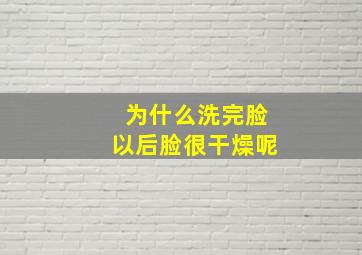 为什么洗完脸
以后脸很干燥呢